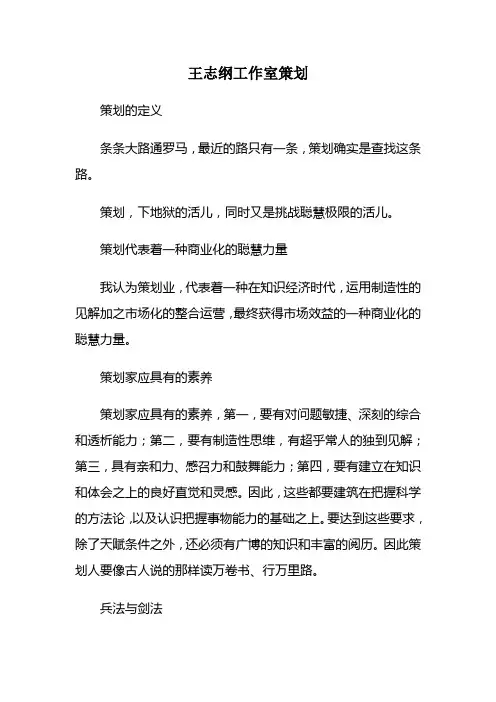 王志纲工作室策划

策划的定义

条条大路通罗马，最近的路只有一条，策划确实是查找这条路。

策划，下地狱的活儿，同时又是挑战聪慧极限的活儿。

策划代表着一种商业化的聪慧力量

我认为策划业，代表着一种在知识经济时代，运用制造性的见解加之市场化的整合运营，最终获得市场效益的一种商业化的聪慧力量。

策划家应具有的素养

策划家应具有的素养，第一，要有对问题敏捷、深刻的综合和透析能力；第二，要有制造性思维，有超乎常人的独到见解；第三，具有亲和力、感召力和鼓舞能力；第四，要有建立在知识和体会之上的良好直觉和灵感。因此，这些都要建筑在把握科学的方法论，以及认识把握事物能力的基础之上。要达到这些要求，除了天赋条件之外，还必须有广博的知识和丰富的阅历。因此策划人要像古人说的那样读万卷书、行万里路。

兵法与剑法